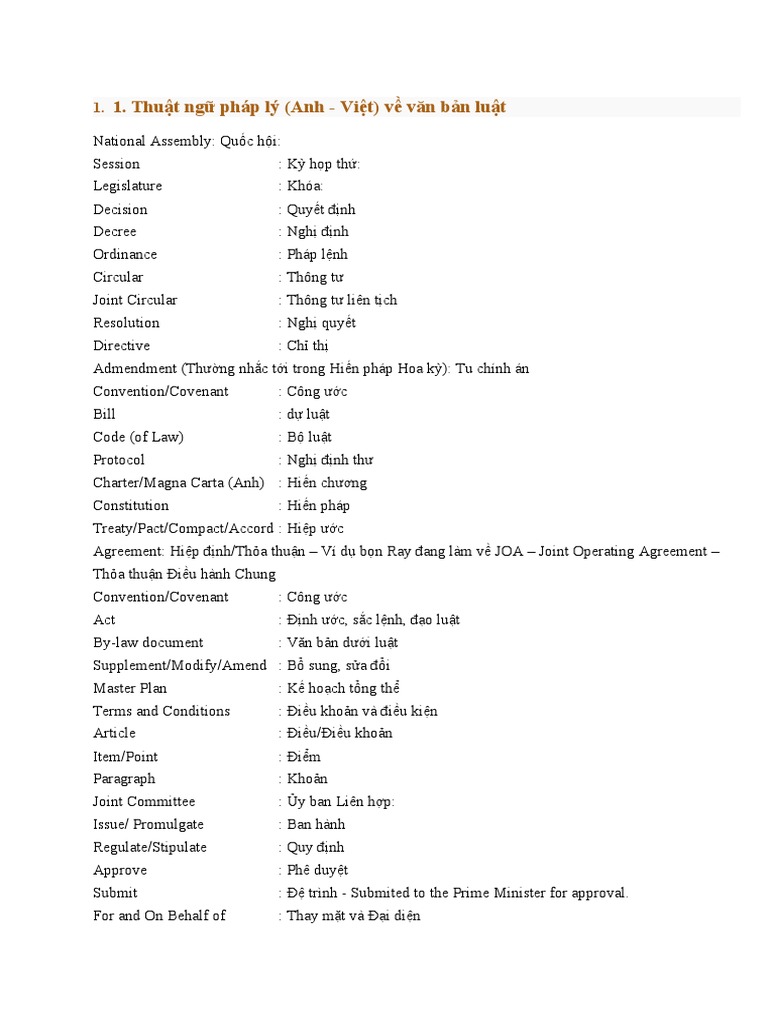 1. 1. Thuật ngữ pháp lý (Anh - Việt) về văn bản luật

National Assembly: Quốc hội:
Session : Kỳ họp thứ:
Legislature : Khóa:
Decision : Quyết định
Decree : Nghị định
Ordinance : Pháp lệnh
Circular : Thông tư
Joint Circular : Thông tư liên tịch
Resolution : Nghị quyết
Directive : Chỉ thị
Admendment (Thường nhắc tới trong Hiến pháp Hoa kỳ): Tu chính án
Convention/Covenant : Công ước
Bill : dự luật
Code (of Law) : Bộ luật
Protocol : Nghị định thư
Charter/Magna Carta (Anh) : Hiến chương
Constitution : Hiến pháp
Treaty/Pact/Compact/Accord : Hiệp ước
Agreement: Hiệp định/Thỏa thuận – Ví dụ bọn Ray đang làm về JOA – Joint Operating Agreement – Thỏa thuận Điều hành Chung
Convention/Covenant : Công ước
Act : Định ước, sắc lệnh, đạo luật
By-law document : Văn bản dưới luật
Supplement/Modify/Amend : Bổ sung, sửa đổi
Master Plan : Kế hoạch tổng thể
Terms and Conditions : Điều khoản và điều kiện
Article : Điều/Điều khoản
Item/Point : Điểm
Paragraph : Khoản
Joint Committee : Ủy ban Liên hợp:
Issue/ Promulgate : Ban hành
Regulate/Stipulate : Quy định
Approve : Phê duyệt
Submit : Đệ trình - Submited to the Prime Minister for approval.
For and On Behalf of : Thay mặt và Đại diện